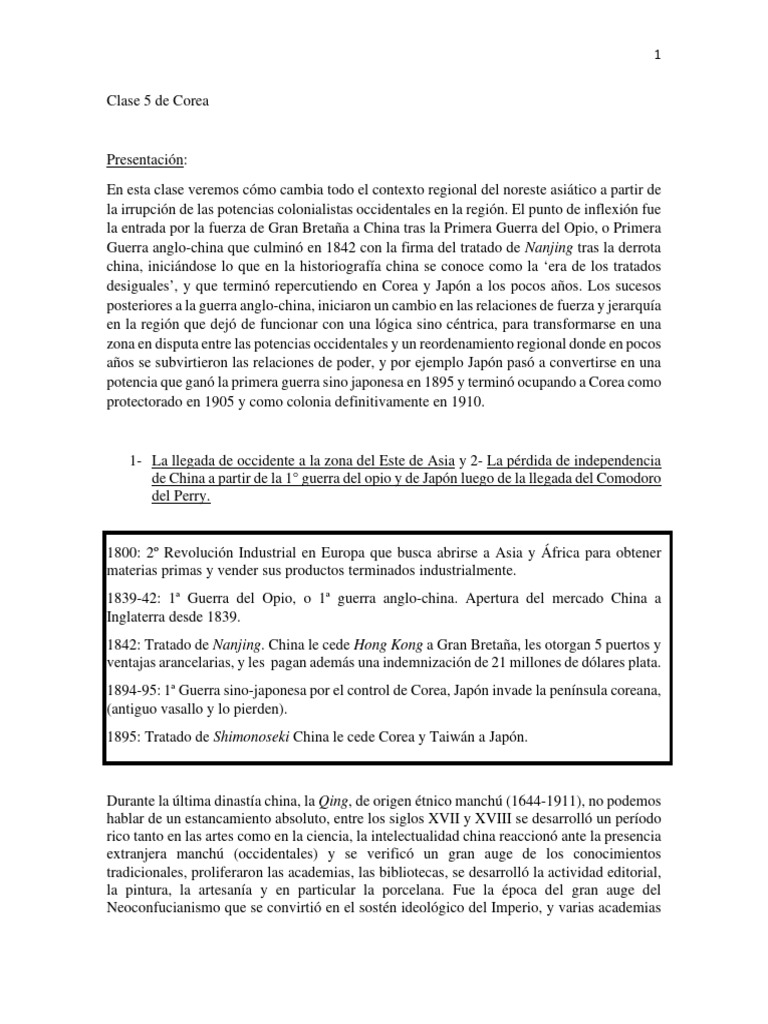 1

Clase 5 de Corea

Presentación:

En esta clase veremos cómo cambia todo el contexto regional del noreste asiático a partir de la irrupción de las potencias colonialistas occidentales en la región. El punto de inflexión fue la entrada por la fuerza de Gran Bretaña a China tras la Primera Guerra del Opio, o Primera Guerra anglo-china que culminó en 1842 con la firma del tratado de Nanjing tras la derrota china, iniciándose lo que en la historiografía china se conoce como la 'era de los tratados desiguales', y que terminó repercutiendo en Corea y Japón a los pocos años. Los sucesos posteriores a la guerra anglo-china, iniciaron un cambio en las relaciones de fuerza y jerarquía en la región que dejó de funcionar con una lógica sino céntrica, para transformarse en una zona en disputa entre las potencias occidentales y un reordenamiento regional donde en pocos años se subvirtieron las relaciones de poder, y por ejemplo Japón pasó a convertirse en una potencia que ganó la primera guerra sino japonesa en 1895 y terminó ocupando a Corea como protectorado en 1905 y como colonia definitivamente en 1910.

1- La llegada de occidente a la zona del Este de Asia y 2- La pérdida de independencia de China a partir de la 1° guerra del opio y de Japón luego de la llegada del Comodoro del Perry.

1800: 2º Revolución Industrial en Europa que busca abrirse a Asia y África para obtener materias primas y vender sus productos terminados industrialmente.

1839-42: 1ª Guerra del Opio, o 1ª guerra anglo-china. Apertura del mercado China a Inglaterra desde 1839.

1842: Tratado de Nanjing. China le cede Hong Kong a Gran Bretaña, les otorgan 5 puertos y ventajas arancelarias, y les pagan además una indemnización de 21 millones de dólares plata.

1894-95: 1ª Guerra sino-japonesa por el control de Corea, Japón invade la península coreana, (antiguo vasallo y lo pierden).

1895: Tratado de Shimonoseki China le cede Corea y Taiwán a Japón.

Durante la última dinastía china, la Qing, de origen étnico manchú (1644-1911), no podemos hablar de un estancamiento absoluto, entre los siglos XVII y XVIII se desarrolló un período rico tanto en las artes como en la ciencia, la intelectualidad china reaccionó ante la presencia extranjera manchú (occidentales) y se verificó un gran auge de los conocimientos tradicionales, proliferaron las academias, las bibliotecas, se desarrolló la actividad editorial, la pintura, la artesanía y en particular la porcelana. Fue la época del gran auge del Neoconfucianismo que se convirtió en el sostén ideológico del Imperio, y varias academias